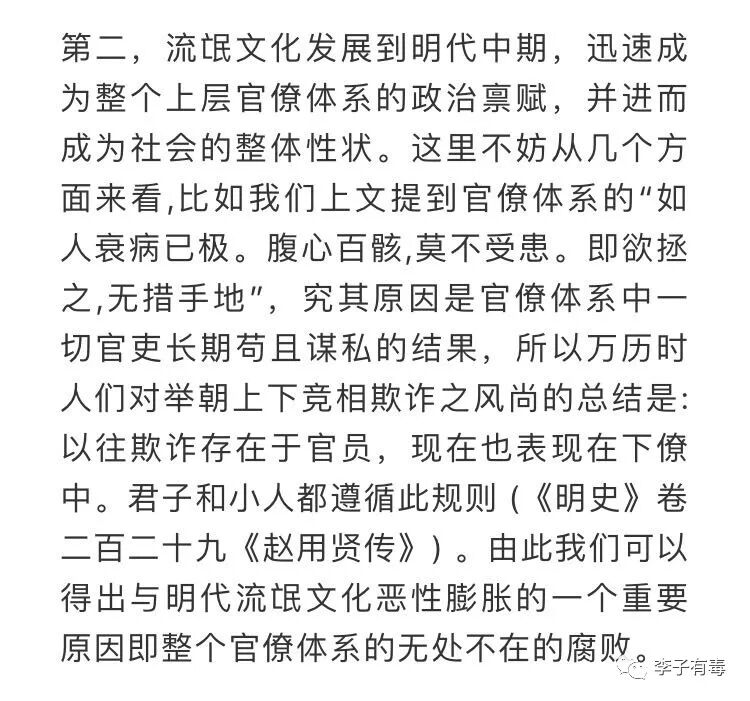 第二，流氓文化发展到明代中期，迅速成为整个上层官僚体系的政治禀赋，并进而成为社会的整体性状。这里不妨从几个方面来看,比如我们上文提到官僚体系的“如人衰病已极。腹心百骸,莫不受患。即欲拯之,无措手地”，究其原因是官僚体系中一切官吏长期苟且谋私的结果，所以万历时人们对举朝上下竞相欺诈之风尚的总结是:以往欺诈存在于官员，现在也表现在下僚中。君子和小人都遵循此规则（《明史》卷二百二十九《赵用贤传》）。由此我们可以得出与明代流氓文化恶性膨胀的一个重要原因即整个官僚体系的无处不在的腐败。

李子有毒